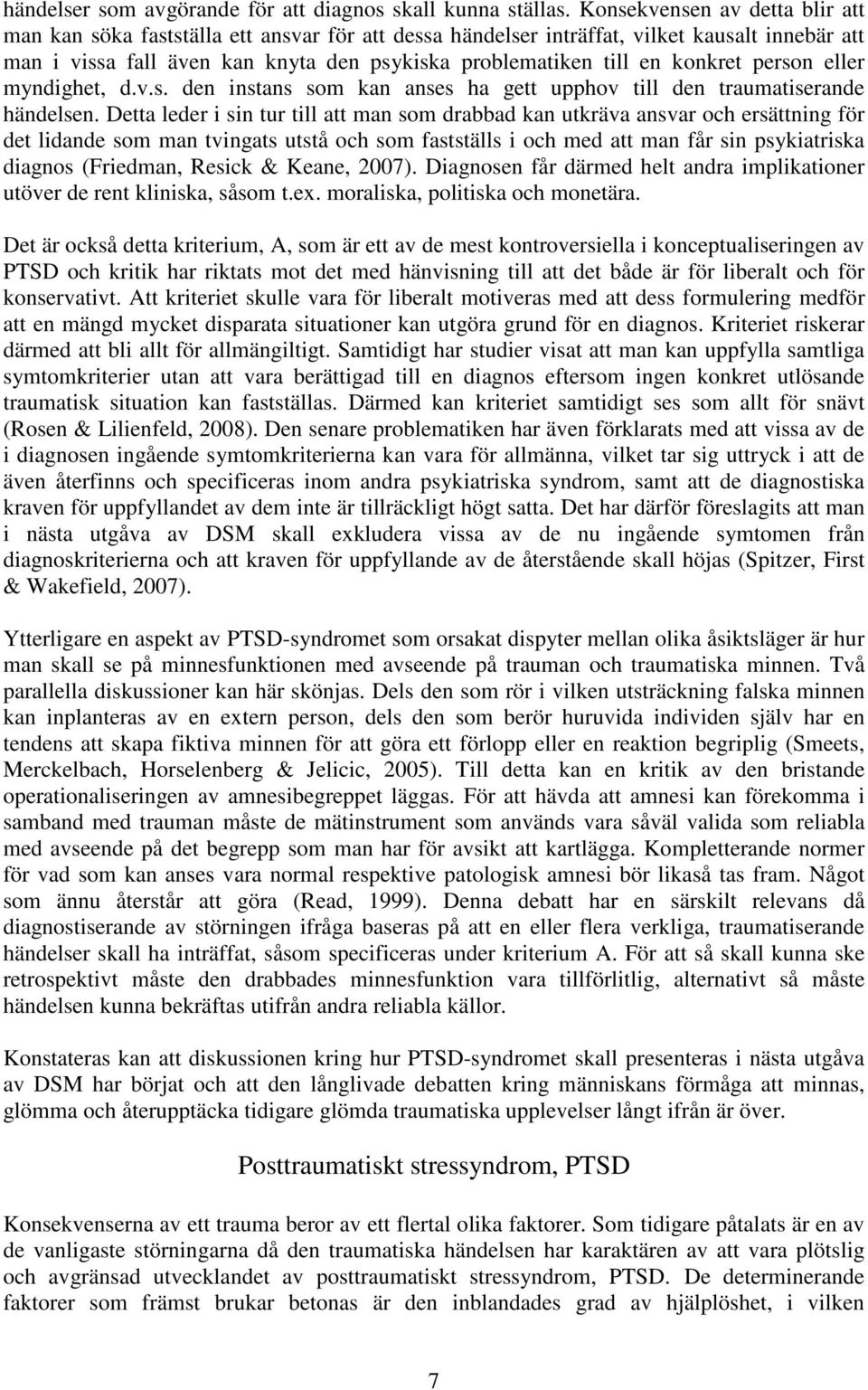 händelser som avgörande för att diagnos skall kunna ställas. Konsekvensen av detta blir att man kan söka fastställa ett ansvar för att dessa händelser inträffat, vilket kausalt innebär att man i vissa fall även kan knyta den psykiska problematiken till en konkret person eller myndighet, d.v.s. den instans som kan anses ha gett upphov till den traumatiserande händelsen. Detta leder i sin tur till att man som drabbad kan utkräva ansvar och ersättning för det lidande som man tvingats utstå och som fastställs i och med att man får sin psykiatriska diagnos (Friedman, Resick & Keane, 2007). Diagnosen får därmed helt andra implikationer utöver de rent kliniska, såsom t.ex. moraliska, politiska och monetära.

Det är också detta kriterium, A, som är ett av de mest kontroversiella i konceptualiseringen av PTSD och kritik har riktats mot det med hänvisning till att det både är för liberalt och för konservativt. Att kriteriet skulle vara för liberalt motiveras med att dess formulering medför att en mängd mycket disparata situationer kan utgöra grund för en diagnos. Kriteriet riskerar därmed att bli allt för allmängiltigt. Samtidigt har studier visat att man kan uppfylla samtliga symtomkriterier utan att vara berättigad till en diagnos eftersom ingen konkret utlösande traumatisk situation kan fastställas. Därmed kan kriteriet samtidigt ses som allt för snävt (Rosen & Lilienfeld, 2008). Den senare problematiken har även förklarats med att vissa av de i diagnosen ingående symtomkriterierna kan vara för allmänna, vilket tar sig uttryck i att de även återfinns och specificeras inom andra psykiatriska syndrom, samt att de diagnostiska kraven för uppfyllandet av dem inte är tillräckligt högt satta. Det har därför föreslagits att man i nästa utgåva av DSM skall exkludera vissa av de nu ingående symtomen från diagnoskriterierna och att kraven för uppfyllande av de återstående skall höjas (Spitzer, First & Wakefield, 2007).

Ytterligare en aspekt av PTSD-syndromet som orsakat dispyter mellan olika åsiktsläger är hur man skall se på minnesfunktionen med avseende på trauman och traumatiska minnen. Två parallella diskussioner kan här skönjas. Dels den som rör i vilken utsträckning falska minnen kan inplanteras av en extern person, dels den som berör huruvida individen själv har en tendens att skapa fiktiva minnen för att göra ett förlopp eller en reaktion begriplig (Smeets, Merckelbach, Horselenberg & Jelicic, 2005). Till detta kan en kritik av den bristande operationaliseringen av amnesibegreppet läggas. För att hävda att amnesi kan förekomma i samband med trauman måste de mätinstrument som används vara såväl valida som reliabla med avseende på det begrepp som man har för avsikt att kartlägga. Kompletterande normer för vad som kan anses vara normal respektive patologisk amnesi bör likaså tas fram. Något som ännu återstår att göra (Read, 1999). Denna debatt har en särskilt relevans då diagnostiserande av störningen ifråga baseras på att en eller flera verkliga, traumatiserande händelser skall ha inträffat, såsom specificeras under kriterium A. För att så skall kunna ske retrospektivt måste den drabbades minnesfunktion vara tillförlitlig, alternativt så måste händelsen kunna bekräftas utifrån andra reliabla källor.

Konstateras kan att diskussionen kring hur PTSD-syndromet skall presenteras i nästa utgåva av DSM har börjat och att den långlivade debatten kring människans förmåga att minnas, glömma och återupptäcka tidigare glömda traumatiska upplevelser långt ifrån är över.

Posttraumatiskt stressyndrom, PTSD

Konsekvenserna av ett trauma beror av ett flertal olika faktorer. Som tidigare påtalats är en av de vanligaste störningarna då den traumatiska händelsen har karaktären av att vara plötslig och avgränsad utvecklandet av posttraumatiskt stressyndrom, PTSD. De determinerande faktorer som främst brukar betonas är den inblandades grad av hjälplöshet, i vilken

7